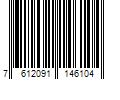 7 612091 146104